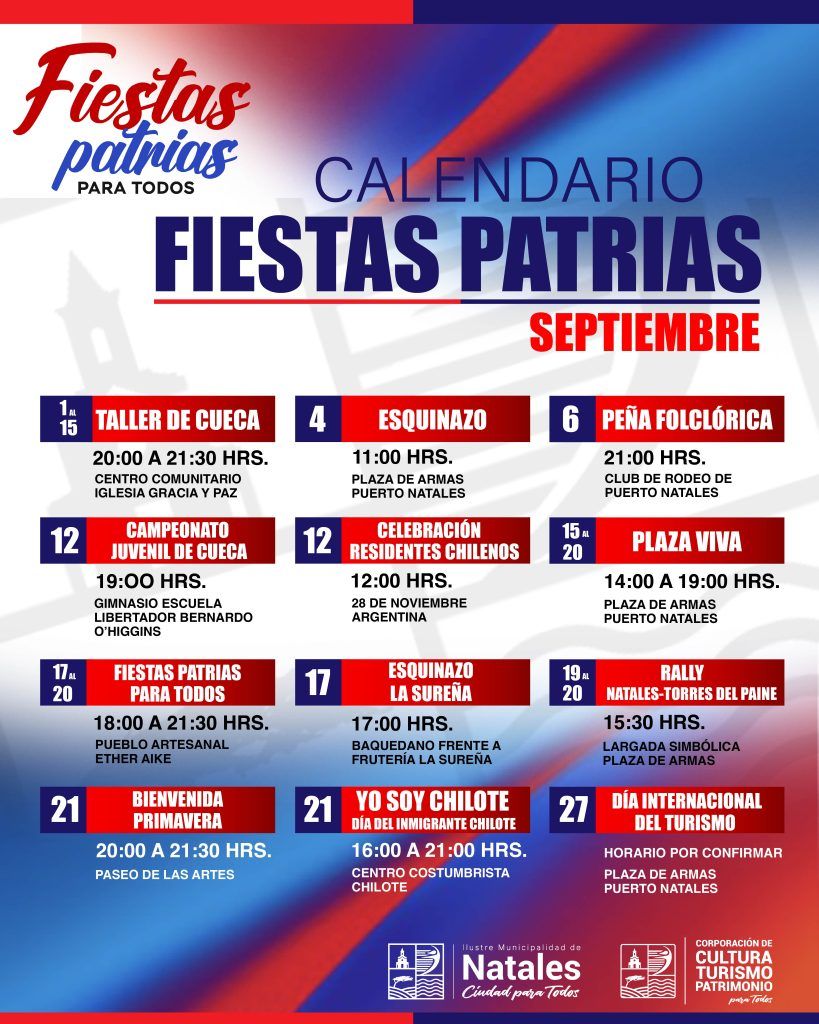 Fiestas patrias
PARA TODOS

CALENDARIO
FIESTAS PATRIAS
SEPTIEMBRE

1 AL 15 TALLER DE CUECA
20:00 A 21:30 HRS.
CENTRO COMUNITARIO IGLESIA GRACIA Y PAZ

4 ESQUINAZO
11:00 HRS.
PLAZA DE ARMAS PUERTO NATALES

6 PEÑA FOLCLÓRICA
21:00 HRS.
CLUB DE RODEO DE PUERTO NATALES

12 CAMPEONATO JUVENIL DE CUECA
19:OO HRS.
GIMNASIO ESCUELA LIBERTADOR BERNARDO O'HIGGINS

12 CELEBRACIÓN RESIDENTES CHILENOS
12:00 HRS.
28 DE NOVIEMBRE ARGENTINA

15 AL 20 PLAZA VIVA
14:00 A 19:00 HRS.
PLAZA DE ARMAS PUERTO NATALES

17 AL 20 FIESTAS PATRIAS PARA TODOS
18:00 A 21:30 HRS.
PUEBLO ARTESANAL ETHER AIKE

17 ESQUINAZO LA SUREÑA
17:00 HRS.
BAQUEDANO FRENTE A FRUTERÍA LA SUREÑA

19 AL 20 RALLY NATALES-TORRES DEL PAINE
15:30 HRS.
LARGADA SIMBÓLICA PLAZA DE ARMAS

21 BIENVENIDA PRIMAVERA
20:00 A 21:30 HRS.
PASEO DE LAS ARTES

21 YO SOY CHILOTE
DÍA DEL INMIGRANTE CHILOTE
16:00 A 21:00 HRS.
CENTRO COSTUMBRISTA CHILOTE

27 DÍA INTERNACIONAL DEL TURISMO
HORARIO POR CONFIRMAR
PLAZA DE ARMAS PUERTO NATALES

Ilustre Municipalidad de Natales Ciudad para Todos

CORPORACIÓN DE CULTURA TURISMO PATRIMONIO para Todos